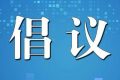 倡议